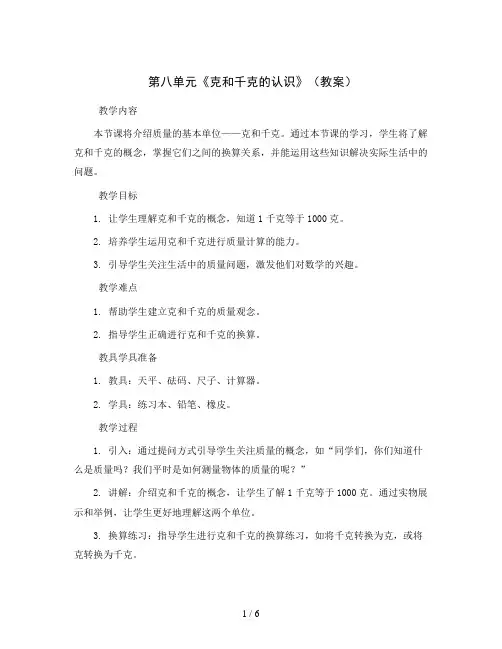 第八单元《克和千克的认识》（教案）

教学内容

本节课将介绍质量的基本单位——克和千克。通过本节课的学习，学生将了解克和千克的概念，掌握它们之间的换算关系，并能运用这些知识解决实际生活中的问题。

教学目标

1. 让学生理解克和千克的概念，知道 1 千克等于 1000 克。

2. 培养学生运用克和千克进行质量计算的能力。

3. 引导学生关注生活中的质量问题，激发他们对数学的兴趣。

教学难点

1. 帮助学生建立克和千克的质量观念。

2. 指导学生正确进行克和千克的换算。

教具学具准备

1. 教具：天平、砝码、尺子、计算器。

2. 学具：练习本、铅笔、橡皮。

教学过程

1. 引入：通过提问方式引导学生关注质量的概念，如“同学们，你们知道什么是质量吗？我们平时是如何测量物体的质量的呢？”

2. 讲解：介绍克和千克的概念，让学生了解 1 千克等于 1000 克。通过实物展示和举例，让学生更好地理解这两个单位。

3. 换算练习：指导学生进行克和千克的换算练习，如将千克转换为克，或将克转换为千克。

1 / 6